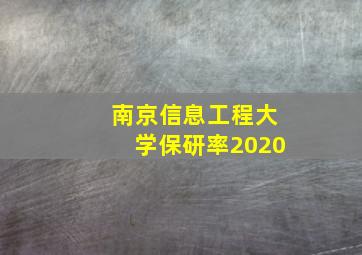 南京信息工程大学保研率2020